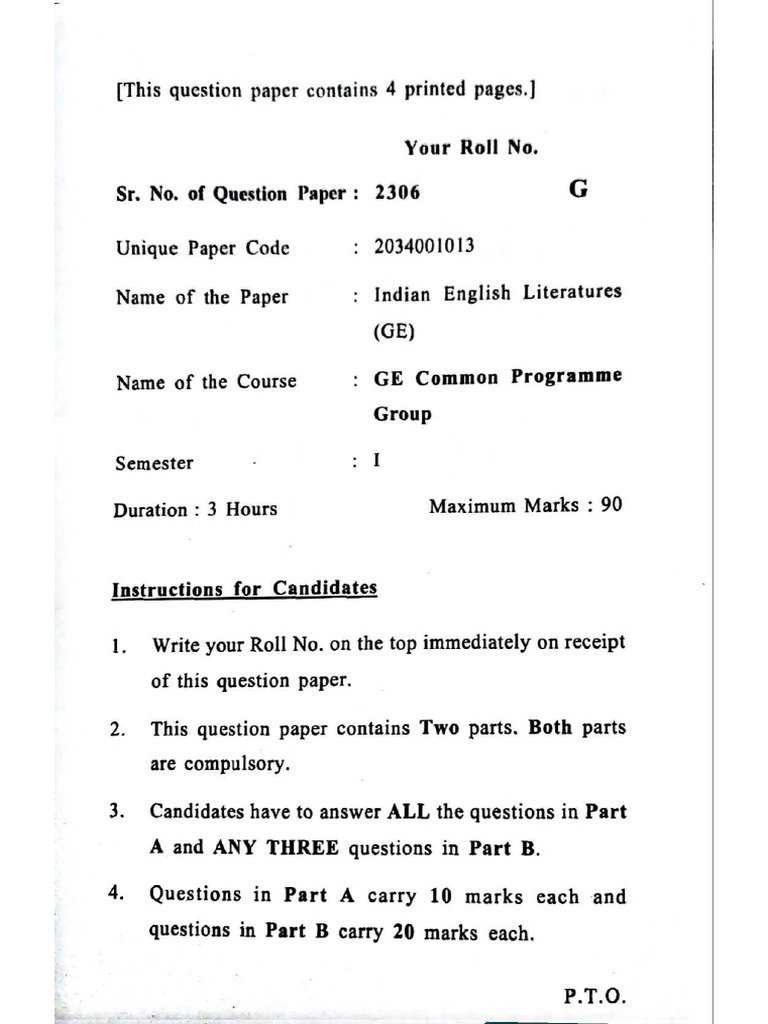 [This question paper contains 4 printed pages.]

Your Roll No.

Sr. No. of Question Paper : 2306 G

Unique Paper Code : 2034001013

Name of the Paper : Indian English Literatures (GE)

Name of the Course : GE Common Programme Group

Semester : I

Duration : 3 Hours Maximum Marks : 90

Instructions for Candidates

1. Write your Roll No. on the top immediately on receipt of this question paper.

2. This question paper contains Two parts. Both parts are compulsory.

3. Candidates have to answer ALL the questions in Part A and ANY THREE questions in Part B.

4. Questions in Part A carry 10 marks each and questions in Part B carry 20 marks each.

P.T.O.